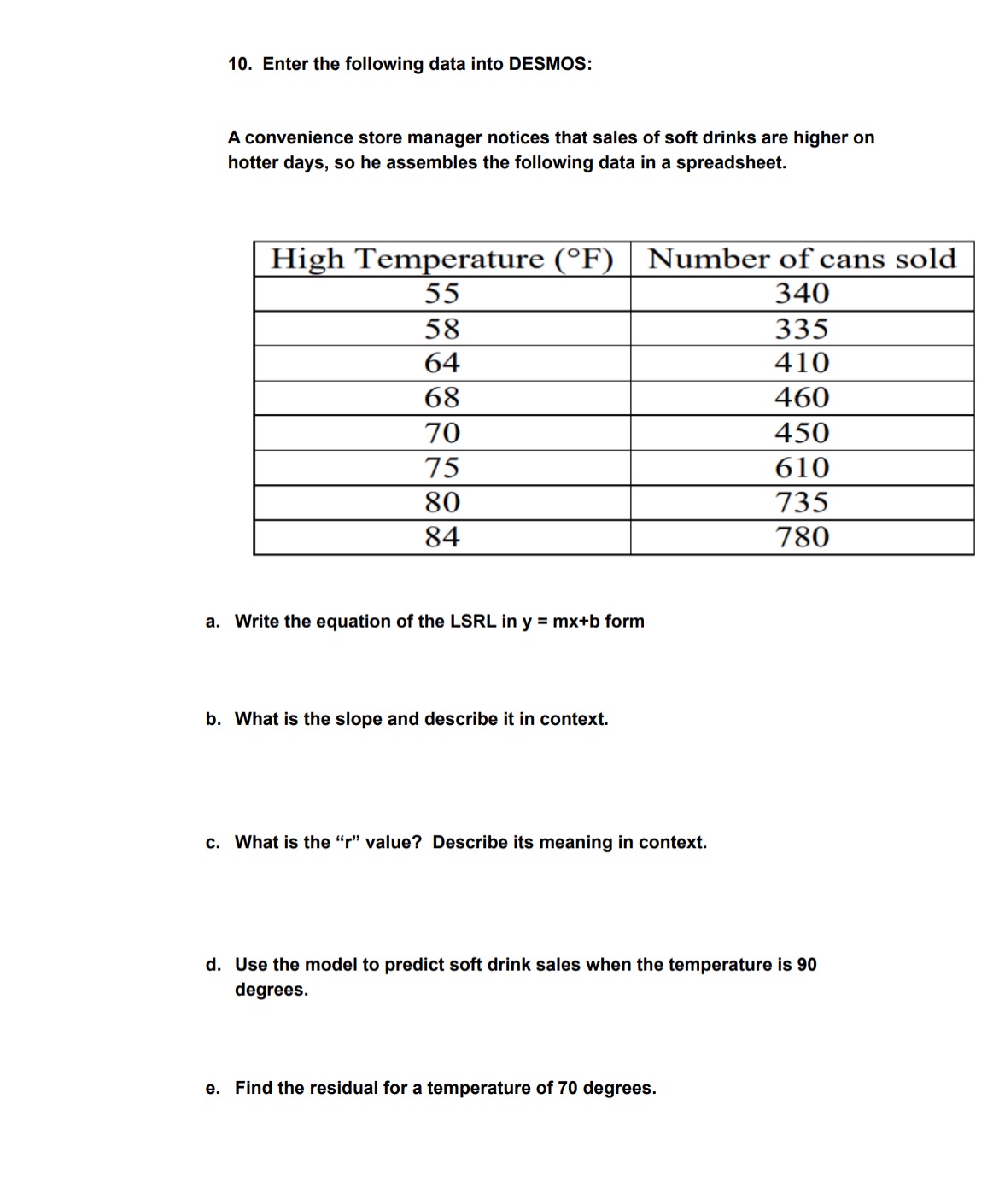 10. Enter the following data into DESMOS:

A convenience store manager notices that sales of soft drinks are higher on hotter days, so he assembles the following data in a spreadsheet.

| High Temperature (°F) | Number of cans sold |
|---|---|
| 55 | 340 |
| 58 | 335 |
| 64 | 410 |
| 68 | 460 |
| 70 | 450 |
| 75 | 610 |
| 80 | 735 |
| 84 | 780 |

a. Write the equation of the LSRL in y = mx+b form

b. What is the slope and describe it in context.

c. What is the “r” value? Describe its meaning in context.

d. Use the model to predict soft drink sales when the temperature is 90 degrees.

e. Find the residual for a temperature of 70 degrees.